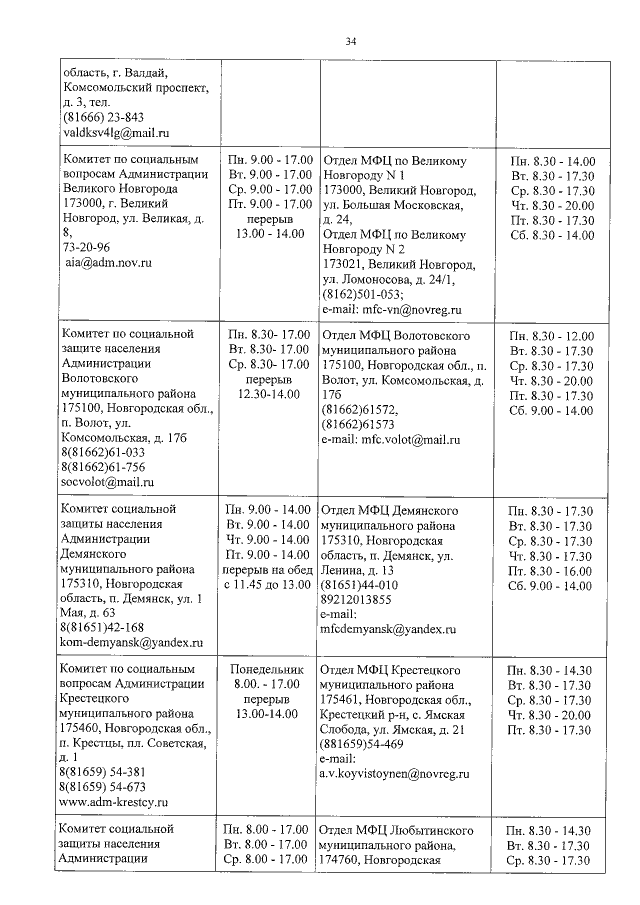 34

| | | | |
|---|---|---|---|
| область, г. Валдай, Комсомольский проспект, д. 3, тел. (81666) 23-843 valdksv4lg@mail.ru | | | |
| Комитет по социальным вопросам Администрации Великого Новгорода 173000, г. Великий Новгород, ул. Великая, д. 8, 73-20-96 aia@adm.nov.ru | Пн. 9.00 - 17.00 Вт. 9.00 - 17.00 Ср. 9.00 - 17.00 Пт. 9.00 - 17.00 перерыв 13.00 - 14.00 | Отдел МФЦ по Великому Новгороду N 1 173000, Великий Новгород, ул. Большая Московская, д. 24, Отдел МФЦ по Великому Новгороду N 2 173021, Великий Новгород, ул. Ломоносова, д. 24/1, (8162)501-053; e-mail: mfc-vn@novreg.ru | Пн. 8.30 - 14.00 Вт. 8.30 - 17.30 Ср. 8.30 - 17.30 Чт. 8.30 - 20.00 Пт. 8.30 - 17.30 Сб. 8.30 - 14.00 |
| Комитет по социальной защите населения Администрации Волотовского муниципального района 175100, Новгородская обл., п. Волот, ул. Комсомольская, д. 17б 8(81662)61-033 8(81662)61-756 socvolot@mail.ru | Пн. 8.30- 17.00 Вт. 8.30- 17.00 Ср. 8.30- 17.00 перерыв 12.30-14.00 | Отдел МФЦ Волотовского муниципального района 175100, Новгородская обл., п. Волот, ул. Комсомольская, д. 17б (81662)61572, (81662)61573 e-mail: mfc.volot@mail.ru | Пн. 8.30 - 12.00 Вт. 8.30 - 17.30 Ср. 8.30 - 17.30 Чт. 8.30 - 20.00 Пт. 8.30 - 17.30 Сб. 9.00 - 14.00 |
| Комитет социальной защиты населения Администрации Демянского муниципального района 175310, Новгородская область, п. Демянск, ул. 1 Мая, д. 63 8(81651)42-168 kom-demyansk@yandex.ru | Пн. 9.00 - 14.00 Вт. 9.00 - 14.00 Чт. 9.00 - 14.00 Пт. 9.00 - 14.00 перерыв на обед с 11.45 до 13.00 | Отдел МФЦ Демянского муниципального района 175310, Новгородская область, п. Демянск, ул. Ленина, д. 13 (81651)44-010 89212013855 e-mail: mfcdemyansk@yandex.ru | Пн. 8.30 - 17.30 Вт. 8.30 - 17.30 Ср. 8.30 - 17.30 Чт. 8.30 - 17.30 Пт. 8.30 - 16.00 Сб. 9.00 - 14.00 |
| Комитет по социальным вопросам Администрации Крестецкого муниципального района 175460, Новгородская обл., п. Крестцы, пл. Советская, д. 1 8(81659) 54-381 8(81659) 54-673 www.adm-krestcy.ru | Понедельник 8.00. - 17.00 перерыв 13.00-14.00 | Отдел МФЦ Крестецкого муниципального района 175461, Новгородская обл., Крестецкий р-н, с. Ямская Слобода, ул. Ямская, д. 21 (881659)54-469 e-mail: a.v.koyvistoynen@novreg.ru | Пн. 8.30 - 14.30 Вт. 8.30 - 17.30 Ср. 8.30 - 17.30 Чт. 8.30 - 20.00 Пт. 8.30 - 17.30 |
| Комитет социальной защиты населения Администрации | Пн. 8.00 - 17.00 Вт. 8.00 - 17.00 Ср. 8.00 - 17.00 | Отдел МФЦ Любытинского муниципального района, 174760, Новгородская | Пн. 8.30 - 14.30 Вт. 8.30 - 17.30 Ср. 8.30 - 17.30 |